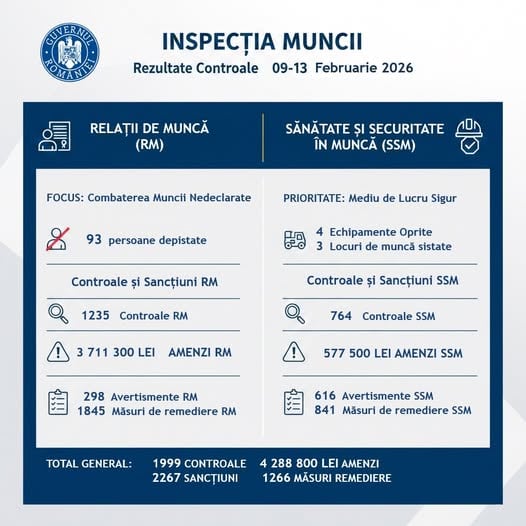 GUVERNUL ROMÂNIEI

INSPECȚIA MUNCII
Rezultate Controale 09-13 Februarie 2026

RELAȚII DE MUNCĂ (RM)

FOCUS: Combaterea Muncii Nedeclarate

93 persoane depistate

Controale și Sancțiuni RM

1235 Controale RM

3 711 300 LEI AMENZI RM

298 Avertismente RM
1845 Măsuri de remediere RM

SĂNĂTATE ȘI SECURITATE ÎN MUNCĂ (SSM)

PRIORITATE: Mediu de Lucru Sigur

4 Echipamente Oprite
3 Locuri de muncă sistate

Controale și Sancțiuni SSM

764 Controale SSM

577 500 LEI AMENZI SSM

616 Avertismente SSM
841 Măsuri de remediere SSM

TOTAL GENERAL: 1999 CONTROALE 4 288 800 LEI AMENZI
2267 SANCȚIUNI 1266 MĂSURI REMEDIERE